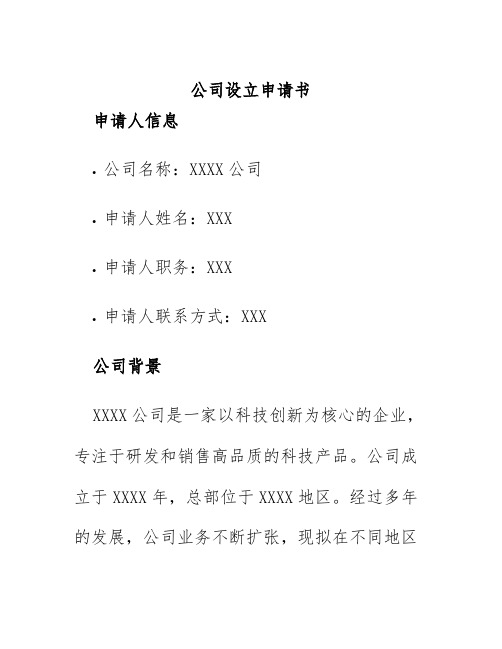 公司设立申请书

申请人信息

• 公司名称：XXXX 公司

• 申请人姓名：XXX

• 申请人职务：XXX

• 申请人联系方式：XXX

公司背景

XXXX 公司是一家以科技创新为核心的企业，专注于研发和销售高品质的科技产品。公司成立于 XXXX 年，总部位于 XXXX 地区。经过多年的发展，公司业务不断扩张，现拟在不同地区